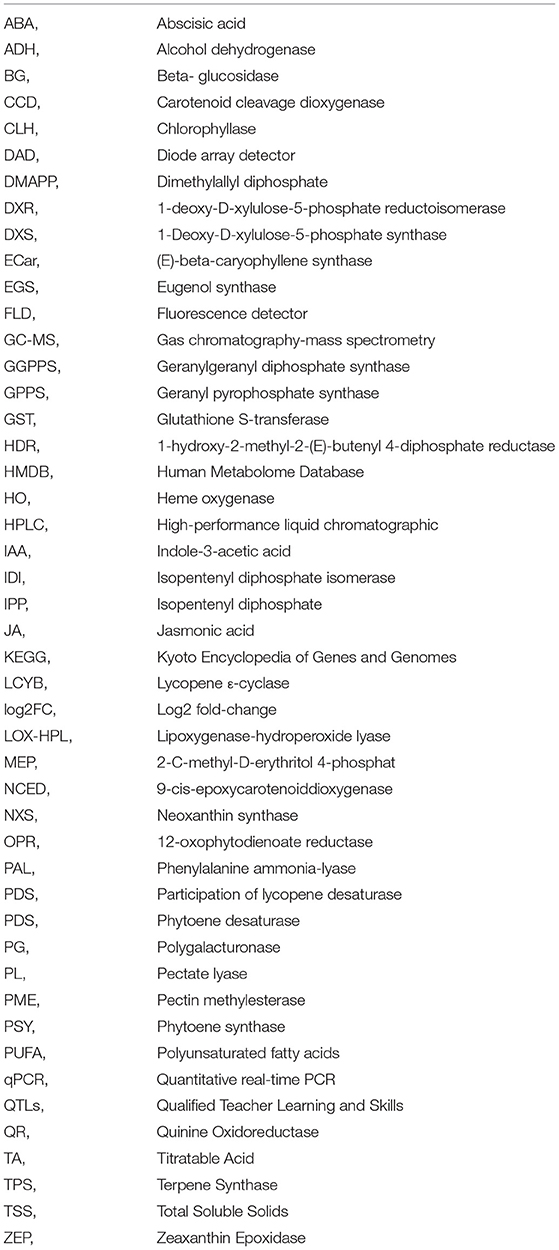 | | |
|---|---|
| ABA, | Abscisic acid |
| ADH, | Alcohol dehydrogenase |
| BG, | Beta- glucosidase |
| CCD, | Carotenoid cleavage dioxygenase |
| CLH, | Chlorophyllase |
| DAD, | Diode array detector |
| DMAPP, | Dimethylallyl diphosphate |
| DXR, | 1-deoxy-D-xylulose-5-phosphate reductoisomerase |
| DXS, | 1-Deoxy-D-xylulose-5-phosphate synthase |
| ECar, | (E)-beta-caryophyllene synthase |
| EGS, | Eugenol synthase |
| FLD, | Fluorescence detector |
| GC-MS, | Gas chromatography-mass spectrometry |
| GGPPS, | Geranylgeranyl diphosphate synthase |
| GPPS, | Geranyl pyrophosphate synthase |
| GST, | Glutathione S-transferase |
| HDR, | 1-hydroxy-2-methyl-2-(E)-butenyl 4-diphosphate reductase |
| HMDB, | Human Metabolome Database |
| HO, | Heme oxygenase |
| HPLC, | High-performance liquid chromatographic |
| IAA, | Indole-3-acetic acid |
| IDI, | Isopentenyl diphosphate isomerase |
| IPP, | Isopentenyl diphosphate |
| JA, | Jasmonic acid |
| KEGG, | Kyoto Encyclopedia of Genes and Genomes |
| LCYB, | Lycopene ε-cyclase |
| log2FC, | Log2 fold-change |
| LOX-HPL, | Lipoxygenase-hydroperoxide lyase |
| MEP, | 2-C-methyl-D-erythritol 4-phosphat |
| NCED, | 9-cis-epoxycarotenoiddioxygenase |
| NXS, | Neoxanthin synthase |
| OPR, | 12-oxophytodienoate reductase |
| PAL, | Phenylalanine ammonia-lyase |
| PDS, | Participation of lycopene desaturase |
| PDS, | Phytoene desaturase |
| PG, | Polygalacturonase |
| PL, | Pectate lyase |
| PME, | Pectin methylesterase |
| PSY, | Phytoene synthase |
| PUFA, | Polyunsaturated fatty acids |
| qPCR, | Quantitative real-time PCR |
| QTLs, | Qualified Teacher Learning and Skills |
| QR, | Quinine Oxidoreductase |
| TA, | Titratable Acid |
| TPS, | Terpene Synthase |
| TSS, | Total Soluble Solids |
| ZEP, | Zeaxanthin Epoxidase |